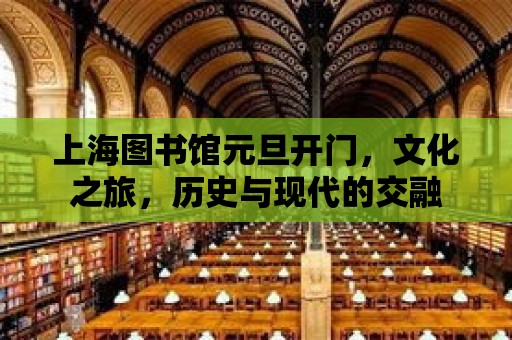 上海图书馆元旦开门，文化之旅，历史与现代的交融